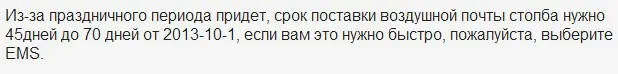 Из-за праздничного периода придет, срок поставки воздушной почты столба нужно 45дней до 70 дней от 2013-10-1, если вам это нужно быстро, пожалуйста, выберите EMS.